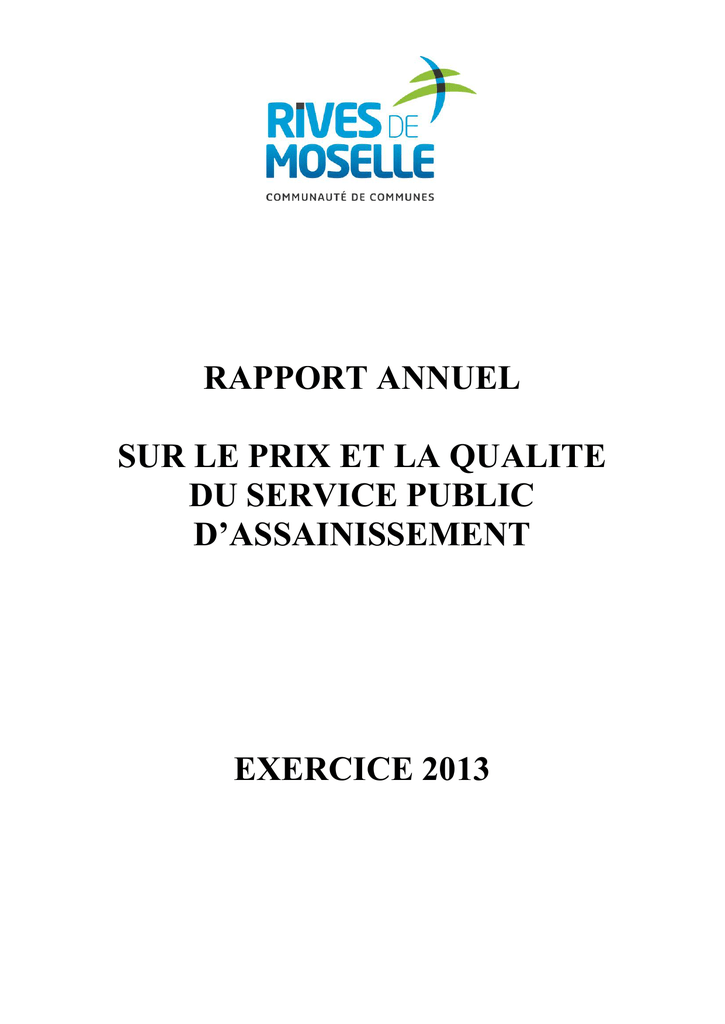 RIVES DE MOSELLE
COMMUNAUTÉ DE COMMUNES

RAPPORT ANNUEL

SUR LE PRIX ET LA QUALITE DU SERVICE PUBLIC D'ASSAINISSEMENT

EXERCICE 2013